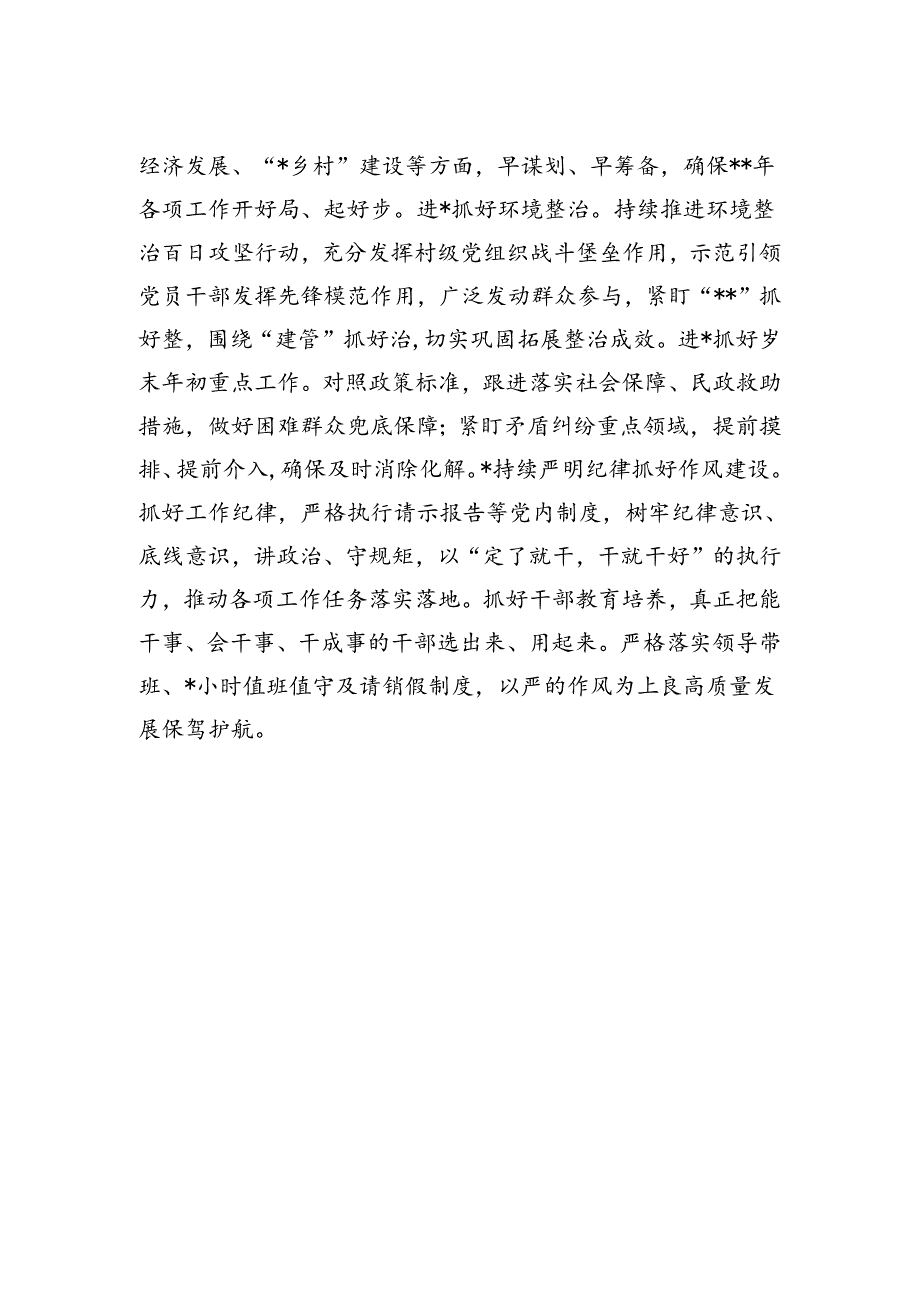 经济发展、“*乡村”建设等方面，早谋划、早筹备，确保**年各项工作开好局、起好步。进*抓好环境整治。持续推进环境整治百日攻坚行动，充分发挥村级党组织战斗堡垒作用，示范引领党员干部发挥先锋模范作用，广泛发动群众参与，紧盯“**”抓好整，围绕“建管”抓好治，切实巩固拓展整治成效。进*抓好岁末年初重点工作。对照政策标准，跟进落实社会保障、民政救助措施，做好困难群众兜底保障；紧盯矛盾纠纷重点领域，提前摸排、提前介入，确保及时消除化解。*持续严明纪律抓好作风建设。抓好工作纪律，严格执行请示报告等党内制度，树牢纪律意识、底线意识，讲政治、守规矩，以“定了就干，干就干好”的执行力，推动各项工作任务落实落地。抓好干部教育培养，真正把能干事、会干事、干成事的干部选出来、用起来。严格落实领导带班、*小时值班值守及请销假制度，以严的作风为上良高质量发展保驾护航。